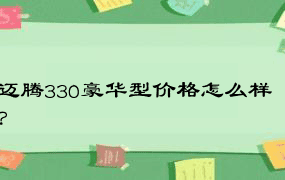 迈腾330豪华型价格怎么样？